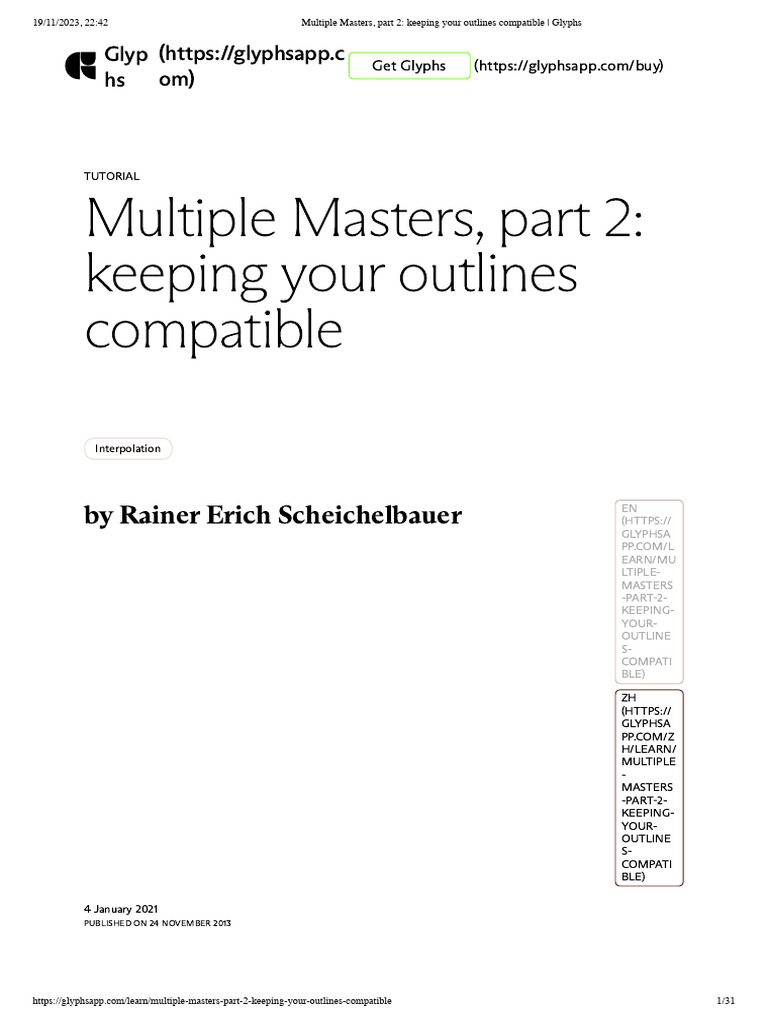 19/11/2023, 22:42 Multiple Masters, part 2: keeping your outlines compatible | Glyphs

Glyphs (https://glyphsapp.com) Get Glyphs (https://glyphsapp.com/buy)

TUTORIAL

Multiple Masters, part 2: keeping your outlines compatible

Interpolation

by Rainer Erich Scheichelbauer

EN (HTTPS://GLYPHSAPP.COM/LEARN/MULTIPLE-MASTERS-PART-2-KEEPING-YOUR-OUTLINES-COMPATIBLE)

ZH (HTTPS://GLYPHSAPP.COM/ZH/LEARN/MULTIPLE-MASTERS-PART-2-KEEPING-YOUR-OUTLINES-COMPATIBLE)

4 January 2021
PUBLISHED ON 24 NOVEMBER 2013

https://glyphsapp.com/learn/multiple-masters-part-2-keeping-your-outlines-compatible 1/31